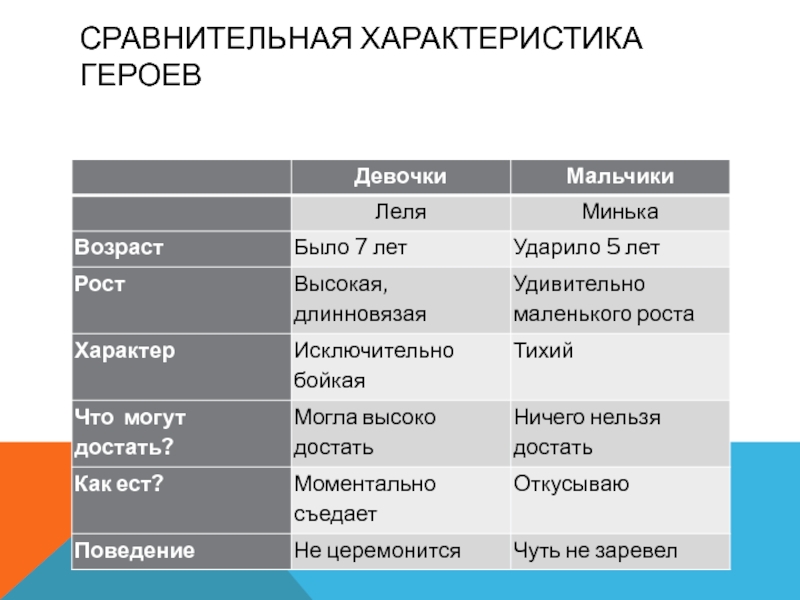 СРАВНИТЕЛЬНАЯ ХАРАКТЕРИСТИКА ГЕРОЕВ

| | Девочки | Мальчики |
|---|---|---|
| | Леля | Минька |
| Возраст | Было 7 лет | Ударило 5 лет |
| Рост | Высокая, длинновязая | Удивительно маленького роста |
| Характер | Исключительно бойкая | Тихий |
| Что могут достать? | Могла высоко достать | Ничего нельзя достать |
| Как ест? | Моментально съедает | Откусываю |
| Поведение | Не церемонится | Чуть не заревел |